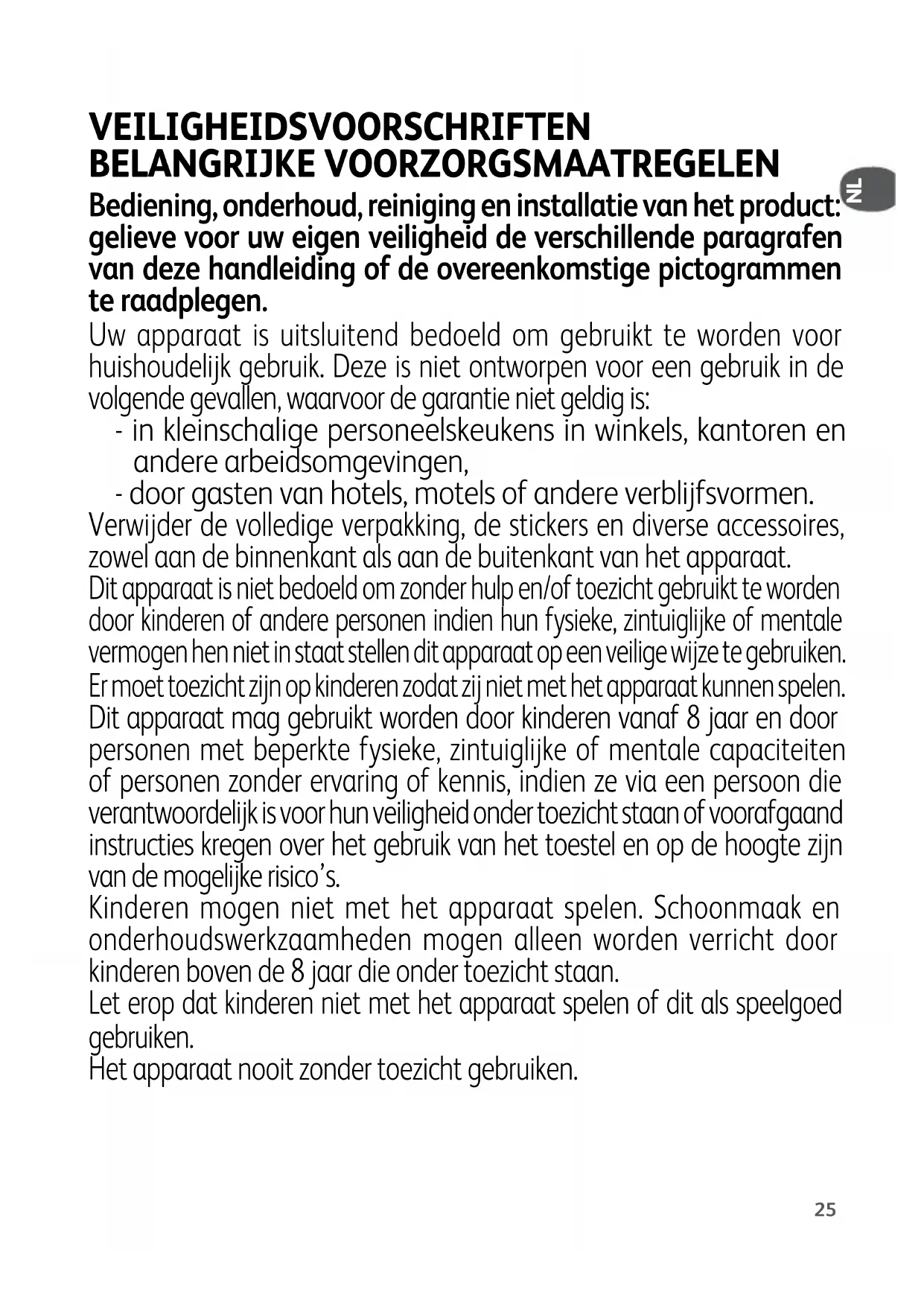 VEILIGHEIDSVOORSCHRIFTEN
BELANGRIJKE VOORZORGSMAATREGELEN

NL

Bediening, onderhoud, reiniging en installatie van het product: gelieve voor uw eigen veiligheid de verschillende paragrafen van deze handleiding of de overeenkomstige pictogrammen te raadplegen.

Uw apparaat is uitsluitend bedoeld om gebruikt te worden voor huishoudelijk gebruik. Deze is niet ontworpen voor een gebruik in de volgende gevallen, waarvoor de garantie niet geldig is:
- in kleinschalige personeelskeukens in winkels, kantoren en andere arbeidsomgevingen,
- door gasten van hotels, motels of andere verblijfsvormen.
Verwijder de volledige verpakking, de stickers en diverse accessoires, zowel aan de binnenkant als aan de buitenkant van het apparaat.
Dit apparaat is niet bedoeld om zonder hulp en/of toezicht gebruikt te worden door kinderen of andere personen indien hun fysieke, zintuiglijke of mentale vermogen hen niet in staat stellen dit apparaat op een veilige wijze te gebruiken.
Er moet toezicht zijn op kinderen zodat zij niet met het apparaat kunnen spelen.
Dit apparaat mag gebruikt worden door kinderen vanaf 8 jaar en door personen met beperkte fysieke, zintuiglijke of mentale capaciteiten of personen zonder ervaring of kennis, indien ze via een persoon die verantwoordelijk is voor hun veiligheid onder toezicht staan of voorafgaand instructies kregen over het gebruik van het toestel en op de hoogte zijn van de mogelijke risico's.
Kinderen mogen niet met het apparaat spelen. Schoonmaak en onderhoudswerkzaamheden mogen alleen worden verricht door kinderen boven de 8 jaar die onder toezicht staan.
Let erop dat kinderen niet met het apparaat spelen of dit als speelgoed gebruiken.
Het apparaat nooit zonder toezicht gebruiken.

25